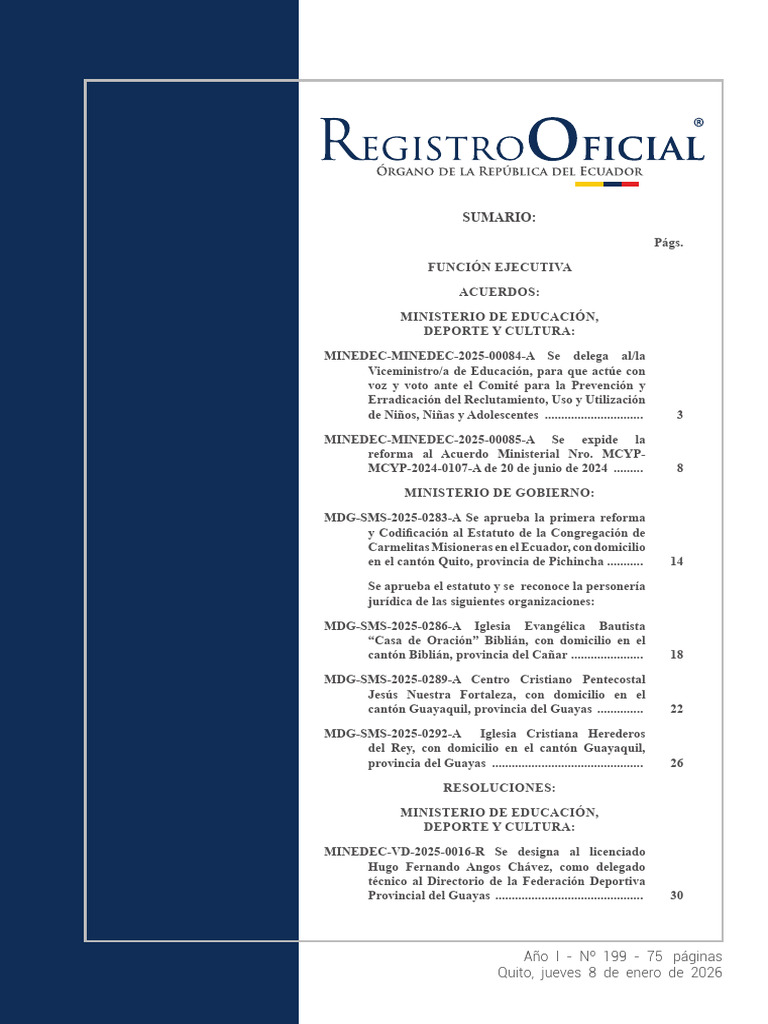 REGISTRO OFICIAL®
ÓRGANO DE LA REPÚBLICA DEL ECUADOR

SUMARIO:

Págs.

FUNCIÓN EJECUTIVA

ACUERDOS:

MINISTERIO DE EDUCACIÓN, DEPORTE Y CULTURA:

MINEDEC-MINEDEC-2025-00084-A Se delega al/la Viceministro/a de Educación, para que actúe con voz y voto ante el Comité para la Prevención y Erradicación del Reclutamiento, Uso y Utilización de Niños, Niñas y Adolescentes .............................. 3

MINEDEC-MINEDEC-2025-00085-A Se expide la reforma al Acuerdo Ministerial Nro. MCYP-MCYP-2024-0107-A de 20 de junio de 2024 ......... 8

MINISTERIO DE GOBIERNO:

MDG-SMS-2025-0283-A Se aprueba la primera reforma y Codificación al Estatuto de la Congregación de Carmelitas Misioneras en el Ecuador, con domicilio en el cantón Quito, provincia de Pichincha ........... 14

Se aprueba el estatuto y se reconoce la personería jurídica de las siguientes organizaciones:

MDG-SMS-2025-0286-A Iglesia Evangélica Bautista “Casa de Oración” Biblián, con domicilio en el cantón Biblián, provincia del Cañar ...................... 18

MDG-SMS-2025-0289-A Centro Cristiano Pentecostal Jesús Nuestra Fortaleza, con domicilio en el cantón Guayaquil, provincia del Guayas .............. 22

MDG-SMS-2025-0292-A Iglesia Cristiana Herederos del Rey, con domicilio en el cantón Guayaquil, provincia del Guayas .............................................. 26

RESOLUCIONES:

MINISTERIO DE EDUCACIÓN, DEPORTE Y CULTURA:

MINEDEC-VD-2025-0016-R Se designa al licenciado Hugo Fernando Angos Chávez, como delegado técnico al Directorio de la Federación Deportiva Provincial del Guayas ............................................. 30

Año I - Nº 199 - 75 páginas
Quito, jueves 8 de enero de 2026